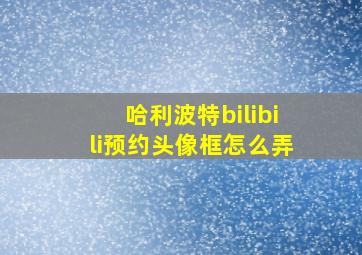 哈利波特bilibili预约头像框怎么弄